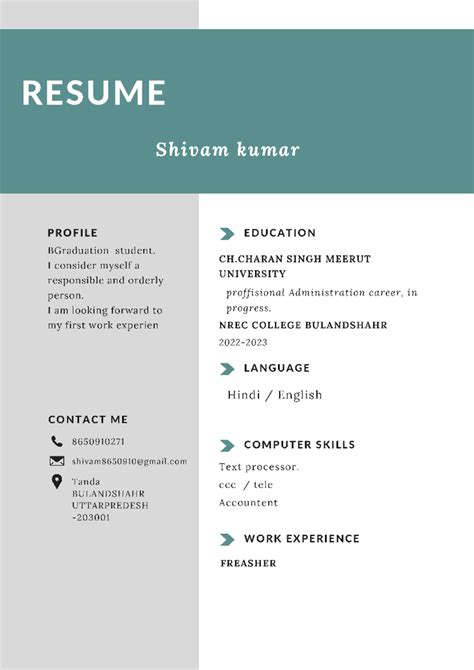 RESUME

Shivam kumar

PROFILE

BGraduation student.
I consider myself a responsible and orderly person.
I am looking forward to my first work experien

CONTACT ME

8650910271

shivam8650910@gmail.com

Tanda
BULANDSHAHR
UTTARPREDESH
-203001

EDUCATION

CH.CHARAN SINGH MEERUT UNIVERSITY

proffisional Administration career, in progress.

NREC COLLEGE BULANDSHAHR

2022-2023

LANGUAGE

Hindi / English

COMPUTER SKILLS

Text processor.
ccc / tele
Accountent

WORK EXPERIENCE

FREASHER